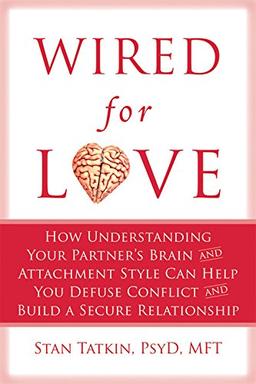 WIRED

for

LOVE

HOW UNDERSTANDING YOUR PARTNER'S BRAIN AND ATTACHMENT STYLE CAN HELP YOU DEFUSE CONFLICT AND BUILD A SECURE RELATIONSHIP

STAN TATKIN, PSYD, MFT